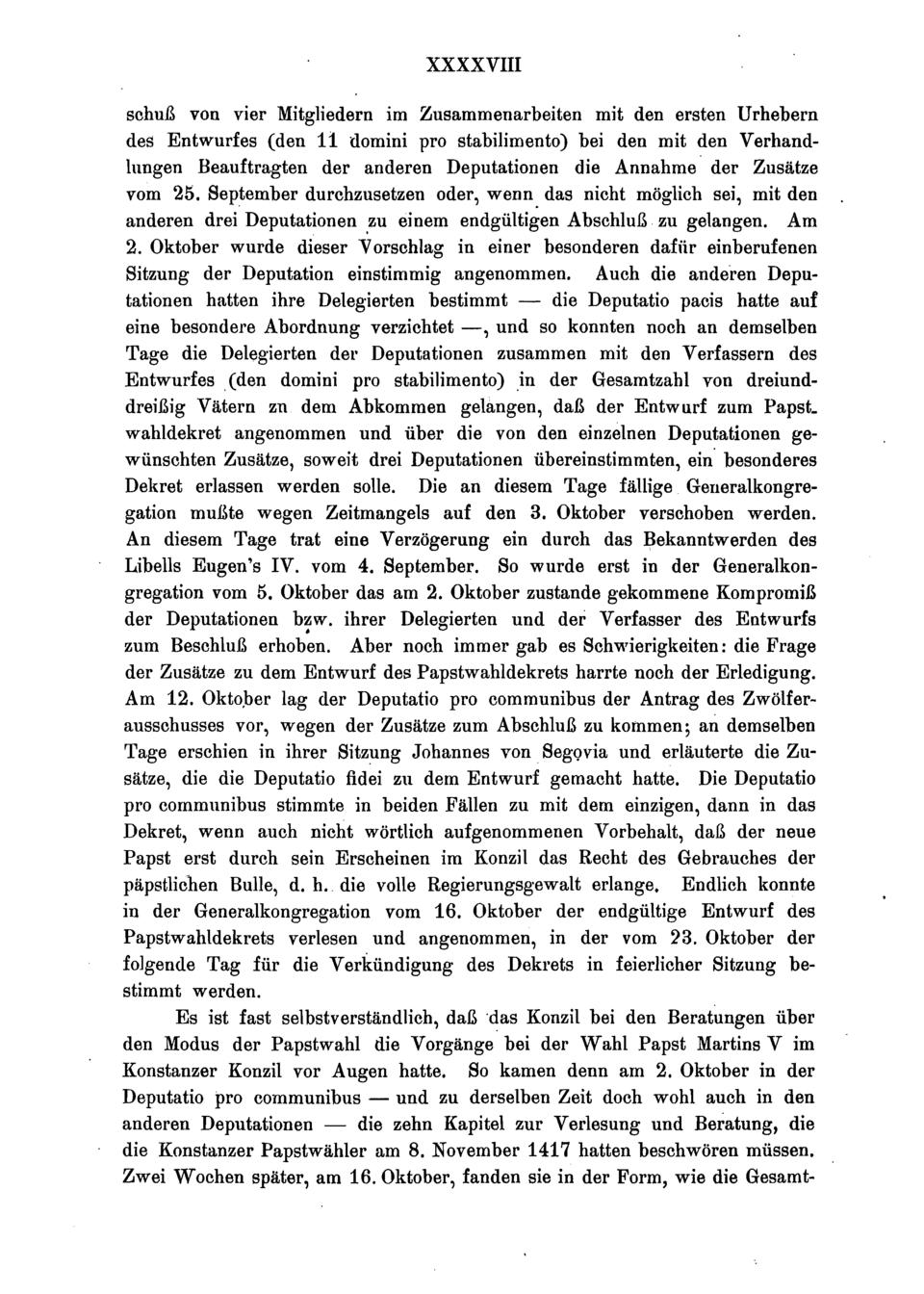 XXXXVIII

schuß von vier Mitgliedern im Zusammenarbeiten mit den ersten Urhebern des Entwurfes (den 11 domini pro stabilimento) bei den mit den Verhandlungen Beauftragten der anderen Deputationen die Annahme der Zusätze vom 25. September durchzusetzen oder, wenn das nicht möglich sei, mit den anderen drei Deputationen zu einem endgültigen Abschluß zu gelangen. Am 2. Oktober wurde dieser Vorschlag in einer besonderen dafür einberufenen Sitzung der Deputation einstimmig angenommen. Auch die anderen Deputationen hatten ihre Delegierten bestimmt — die Deputatio pacis hatte auf eine besondere Abordnung verzichtet —, und so konnten noch an demselben Tage die Delegierten der Deputationen zusammen mit den Verfassern des Entwurfes (den domini pro stabilimento) in der Gesamtzahl von dreiunddreißig Vätern zu dem Abkommen gelangen, daß der Entwurf zum Papstwahldekret angenommen und über die von den einzelnen Deputationen gewünschten Zusätze, soweit drei Deputationen übereinstimmten, ein besonderes Dekret erlassen werden solle. Die an diesem Tage fällige Generalkongregation mußte wegen Zeitmangels auf den 3. Oktober verschoben werden. An diesem Tage trat eine Verzögerung ein durch das Bekanntwerden des Libells Eugen's IV. vom 4. September. So wurde erst in der Generalkongregation vom 5. Oktober das am 2. Oktober zustande gekommene Kompromiß der Deputationen bzw. ihrer Delegierten und der Verfasser des Entwurfs zum Beschluß erhoben. Aber noch immer gab es Schwierigkeiten: die Frage der Zusätze zu dem Entwurf des Papstwahldekrets harrte noch der Erledigung. Am 12. Oktober lag der Deputatio pro communibus der Antrag des Zwölferausschusses vor, wegen der Zusätze zum Abschluß zu kommen; an demselben Tage erschien in ihrer Sitzung Johannes von Segovia und erläuterte die Zusätze, die die Deputatio fidei zu dem Entwurf gemacht hatte. Die Deputatio pro communibus stimmte in beiden Fällen zu mit dem einzigen, dann in das Dekret, wenn auch nicht wörtlich aufgenommenen Vorbehalt, daß der neue Papst erst durch sein Erscheinen im Konzil das Recht des Gebrauches der päpstlichen Bulle, d. h. die volle Regierungsgewalt erlange. Endlich konnte in der Generalkongregation vom 16. Oktober der endgültige Entwurf des Papstwahldekrets verlesen und angenommen, in der vom 23. Oktober der folgende Tag für die Verkündigung des Dekrets in feierlicher Sitzung bestimmt werden.

Es ist fast selbstverständlich, daß das Konzil bei den Beratungen über den Modus der Papstwahl die Vorgänge bei der Wahl Papst Martins V im Konstanzer Konzil vor Augen hatte. So kamen denn am 2. Oktober in der Deputatio pro communibus — und zu derselben Zeit doch wohl auch in den anderen Deputationen — die zehn Kapitel zur Verlesung und Beratung, die die Konstanzer Papstwähler am 8. November 1417 hatten beschwören müssen. Zwei Wochen später, am 16. Oktober, fanden sie in der Form, wie die Gesamt-